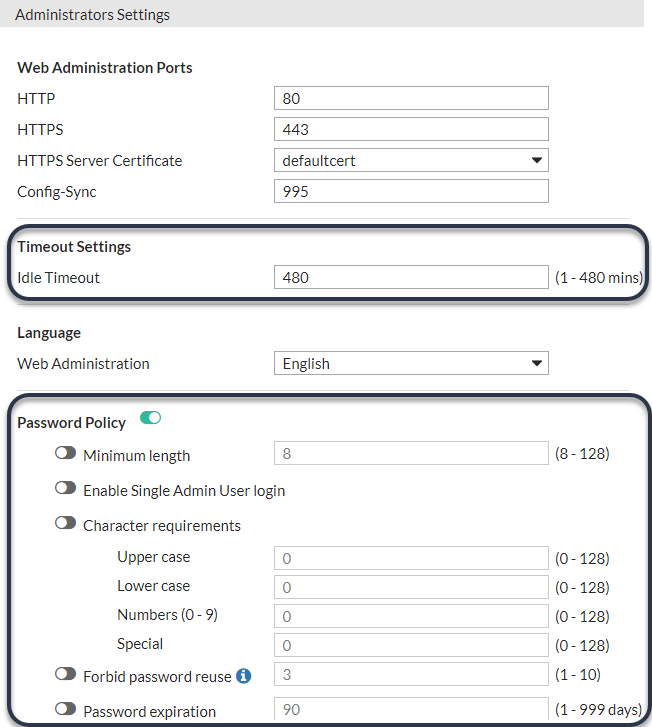 Administrators Settings

Web Administration Ports

HTTP 80

HTTPS 443

HTTPS Server Certificate defaultcert

Config-Sync 995

Timeout Settings

Idle Timeout 480 (1 - 480 mins)

Language

Web Administration English

Password Policy

Minimum length 8 (8 - 128)

Enable Single Admin User login

Character requirements

Upper case 0 (0 - 128)

Lower case 0 (0 - 128)

Numbers (0 - 9) 0 (0 - 128)

Special 0 (0 - 128)

Forbid password reuse 3 (1 - 10)

Password expiration 90 (1 - 999 days)